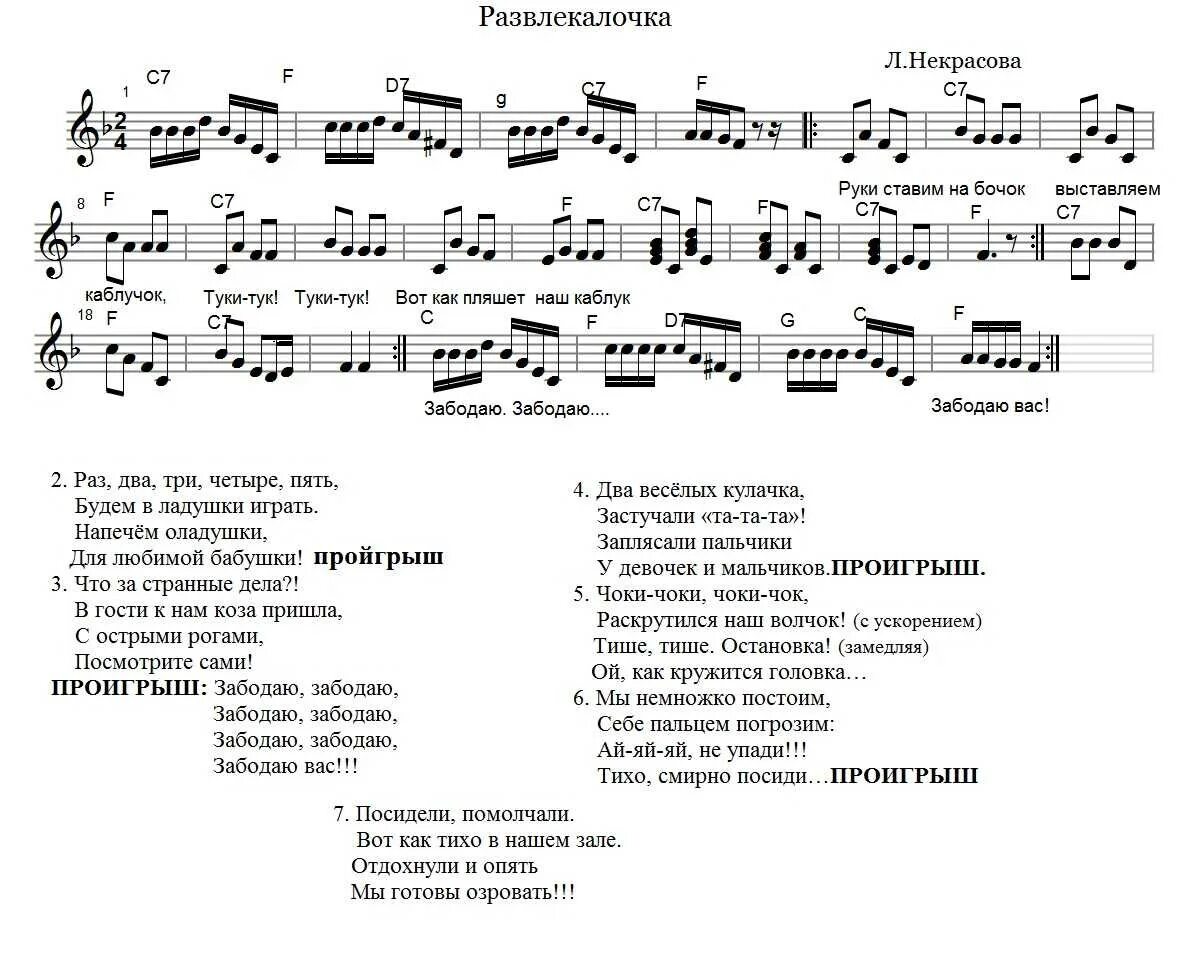 Развлекалочка

Л.Некрасова

1 C7 F D7 g C7 F C7

8 F C7 F C7 F C7 F C7

Руки ставим на бочок выставляем

каблучок, Туки-тук! Туки-тук! Вот как пляшет наш каблук

18 F C7 C F D7 G C F

Забодаю. Забодаю.... Забодаю вас!

2. Раз, два, три, четыре, пять,
Будем в ладушки играть.
Напечём оладушки,
Для любимой бабушки! пройгрыш
3. Что за странные дела?!
В гости к нам коза пришла,
С острыми рогами,
Посмотрите сами!
ПРОИГРЫШ: Забодаю, забодаю,
Забодаю, забодаю,
Забодаю, забодаю,
Забодаю вас!!!

4. Два весёлых кулачка,
Застучали «та-та-та»!
Заплясали пальчики
У девочек и мальчиков.ПРОИГРЫШ.
5. Чоки-чоки, чоки-чок,
Раскрутился наш волчок! (с ускорением)
Тише, тише. Остановка! (замедляя)
Ой, как кружится головка…
6. Мы немножко постоим,
Себе пальцем погрозим:
Ай-яй-яй, не упади!!!
Тихо, смирно посиди…ПРОИГРЫШ

7. Посидели, помолчали.
Вот как тихо в нашем зале.
Отдохнули и опять
Мы готовы озровать!!!